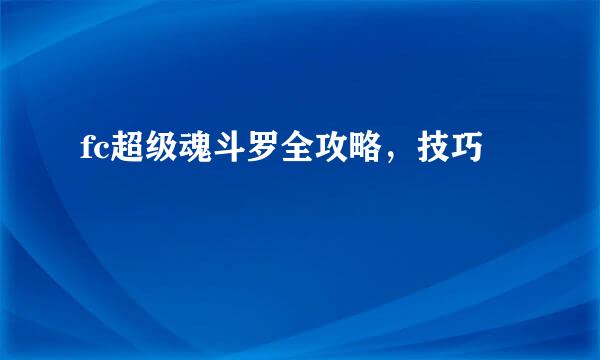 fc超级魂斗罗全攻略，技巧